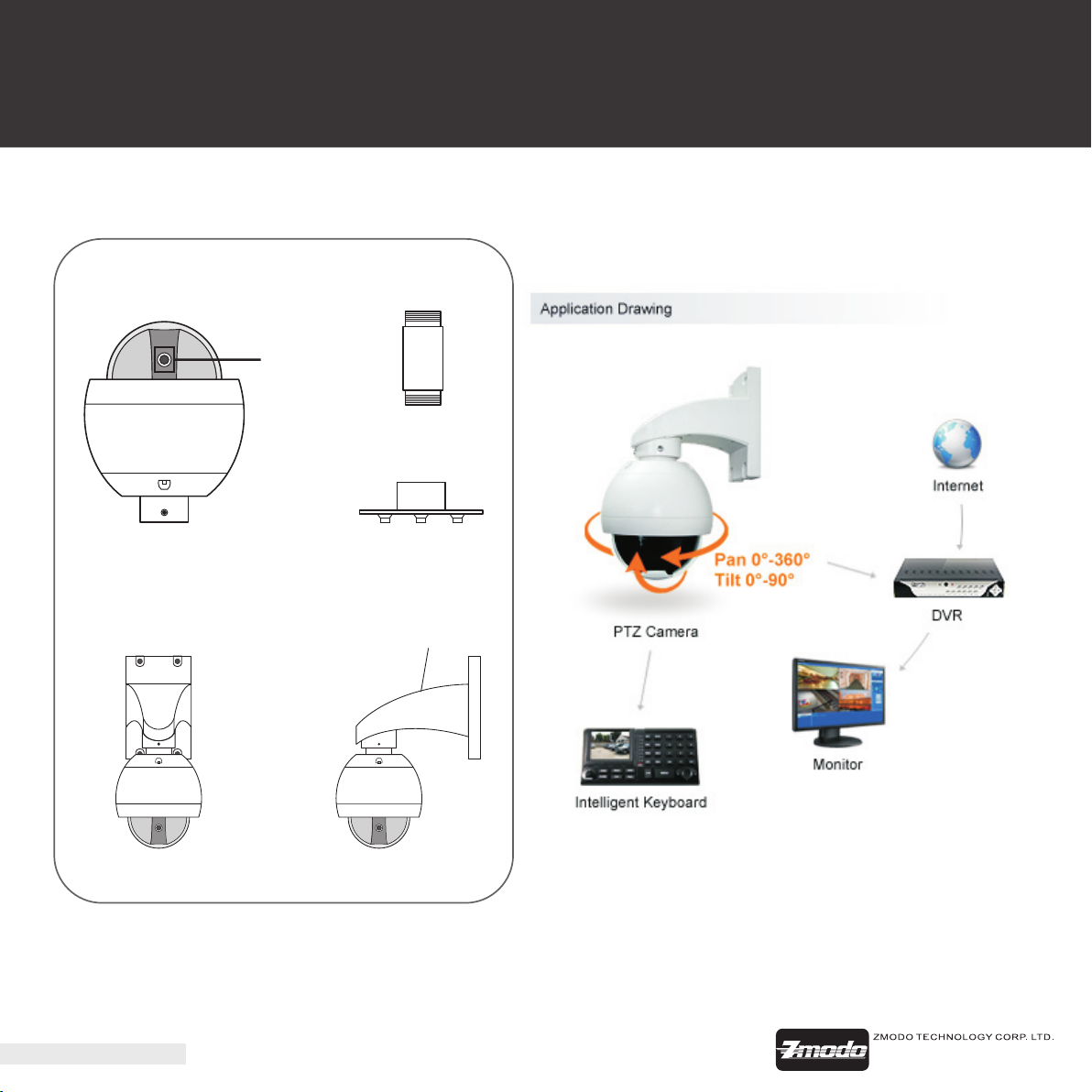 Application Drawing

Internet

Pan 0°-360°
Tilt 0°-90°

PTZ Camera

DVR

Monitor

Intelligent Keyboard

Zmodo

ZMODO TECHNOLOGY CORP. LTD.